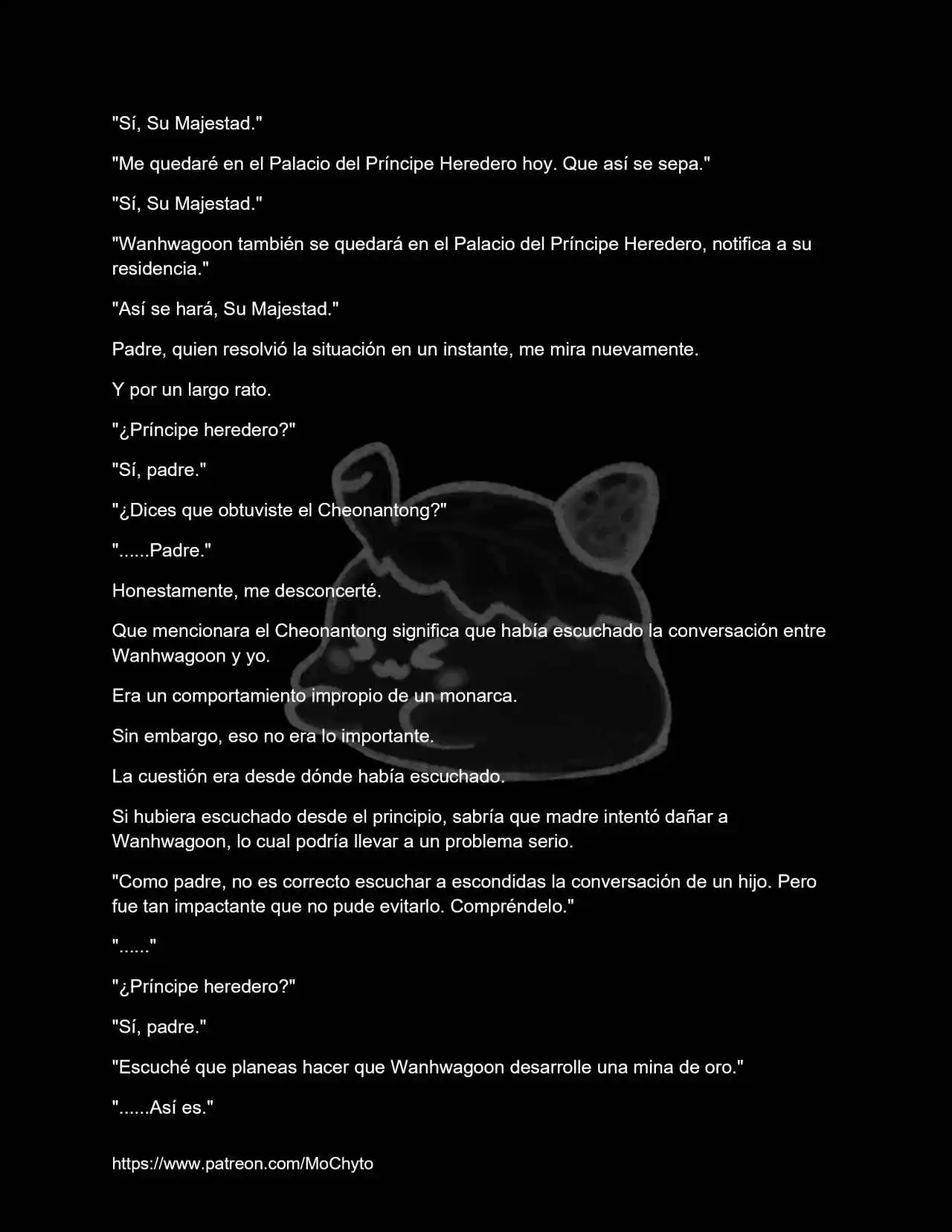 "Sí, Su Majestad."

"Me quedaré en el Palacio del Príncipe Heredero hoy. Que así se sepa."

"Sí, Su Majestad."

"Wanhwagoon también se quedará en el Palacio del Príncipe Heredero, notifica a su residencia."

"Así se hará, Su Majestad."

Padre, quien resolvió la situación en un instante, me mira nuevamente.

Y por un largo rato.

"¿Príncipe heredero?"

"Sí, padre."

"¿Dices que obtuviste el Cheonantong?"

"......Padre."

Honestamente, me desconcerté.

Que mencionara el Cheonantong significa que había escuchado la conversación entre Wanhwagoon y yo.

Era un comportamiento impropio de un monarca.

Sin embargo, eso no era lo importante.

La cuestión era desde dónde había escuchado.

Si hubiera escuchado desde el principio, sabría que madre intentó dañar a Wanhwagoon, lo cual podría llevar a un problema serio.

"Como padre, no es correcto escuchar a escondidas la conversación de un hijo. Pero fue tan impactante que no pude evitarlo. Compréndelo."

"......"

"¿Príncipe heredero?"

"Sí, padre."

"Escuché que planeas hacer que Wanhwagoon desarrolle una mina de oro."

"......Así es."

https://www.patreon.com/MoChyto